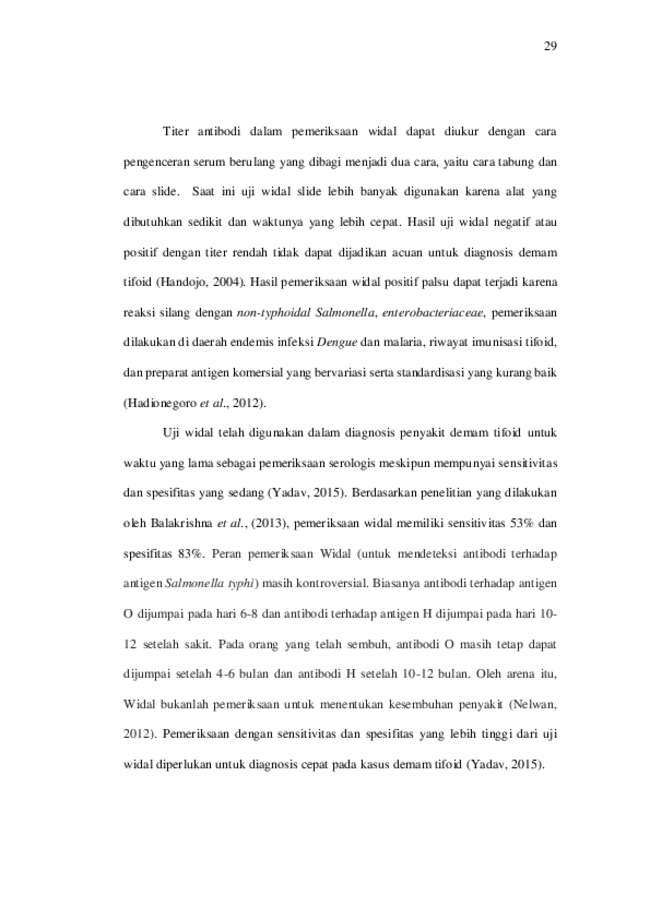 29

Titer antibodi dalam pemeriksaan widal dapat diukur dengan cara pengenceran serum berulang yang dibagi menjadi dua cara, yaitu cara tabung dan cara slide. Saat ini uji widal slide lebih banyak digunakan karena alat yang dibutuhkan sedikit dan waktunya yang lebih cepat. Hasil uji widal negatif atau positif dengan titer rendah tidak dapat dijadikan acuan untuk diagnosis demam tifoid (Handojo, 2004). Hasil pemeriksaan widal positif palsu dapat terjadi karena reaksi silang dengan non-typhoidal Salmonella, enterobacteriaceae, pemeriksaan dilakukan di daerah endemis infeksi Dengue dan malaria, riwayat imunisasi tifoid, dan preparat antigen komersial yang bervariasi serta standardisasi yang kurang baik (Hadionegoro et al., 2012).

Uji widal telah digunakan dalam diagnosis penyakit demam tifoid untuk waktu yang lama sebagai pemeriksaan serologis meskipun mempunyai sensitivitas dan spesifitas yang sedang (Yadav, 2015). Berdasarkan penelitian yang dilakukan oleh Balakrishna et al., (2013), pemeriksaan widal memiliki sensitivitas 53% dan spesifitas 83%. Peran pemeriksaan Widal (untuk mendeteksi antibodi terhadap antigen Salmonella typhi) masih kontroversial. Biasanya antibodi terhadap antigen O dijumpai pada hari 6-8 dan antibodi terhadap antigen H dijumpai pada hari 10-12 setelah sakit. Pada orang yang telah sembuh, antibodi O masih tetap dapat dijumpai setelah 4-6 bulan dan antibodi H setelah 10-12 bulan. Oleh arena itu, Widal bukanlah pemeriksaan untuk menentukan kesembuhan penyakit (Nelwan, 2012). Pemeriksaan dengan sensitivitas dan spesifitas yang lebih tinggi dari uji widal diperlukan untuk diagnosis cepat pada kasus demam tifoid (Yadav, 2015).